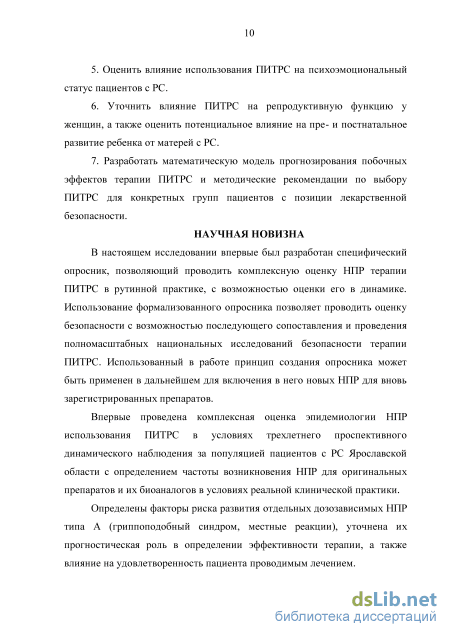 10

5. Оценить влияние использования ПИТРС на психоэмоциональный статус пациентов с РС.

6. Уточнить влияние ПИТРС на репродуктивную функцию у женщин, а также оценить потенциальное влияние на пре- и постнатальное развитие ребенка от матерей с РС.

7. Разработать математическую модель прогнозирования побочных эффектов терапии ПИТРС и методические рекомендации по выбору ПИТРС для конкретных групп пациентов с позиции лекарственной безопасности.

НАУЧНАЯ НОВИЗНА

В настоящем исследовании впервые был разработан специфический опросник, позволяющий проводить комплексную оценку НПР терапии ПИТРС в рутинной практике, с возможностью оценки его в динамике. Использование формализованного опросника позволяет проводить оценку безопасности с возможностью последующего сопоставления и проведения полномасштабных национальных исследований безопасности терапии ПИТРС. Использованный в работе принцип создания опросника может быть применен в дальнейшем для включения в него новых НПР для вновь зарегистрированных препаратов.

Впервые проведена комплексная оценка эпидемиологии НПР использования ПИТРС в условиях трехлетнего проспективного динамического наблюдения за популяцией пациентов с РС Ярославской области с определением частоты возникновения НПР для оригинальных препаратов и их биоаналогов в условиях реальной клинической практики.

Определены факторы риска развития отдельных дозозависимых НПР типа А (гриппоподобный синдром, местные реакции), уточнена их прогностическая роль в определении эффективности терапии, а также влияние на удовлетворенность пациента проводимым лечением.

dsLib.net
библиотека диссертаций